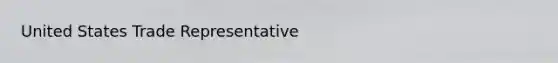 United States Trade Representative